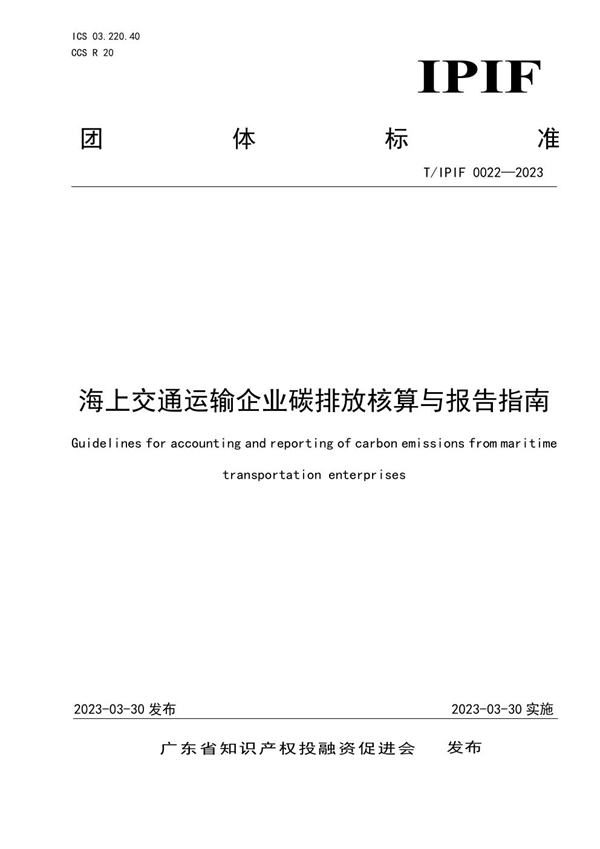 ICS 03.220.40
CCS R 20

IPIF

团 体 标 准

T/IPIF 0022—2023

海上交通运输企业碳排放核算与报告指南

Guidelines for accounting and reporting of carbon emissions from maritime transportation enterprises

2023-03-30 发布

2023-03-30 实施

广东省知识产权投融资促进会 发布